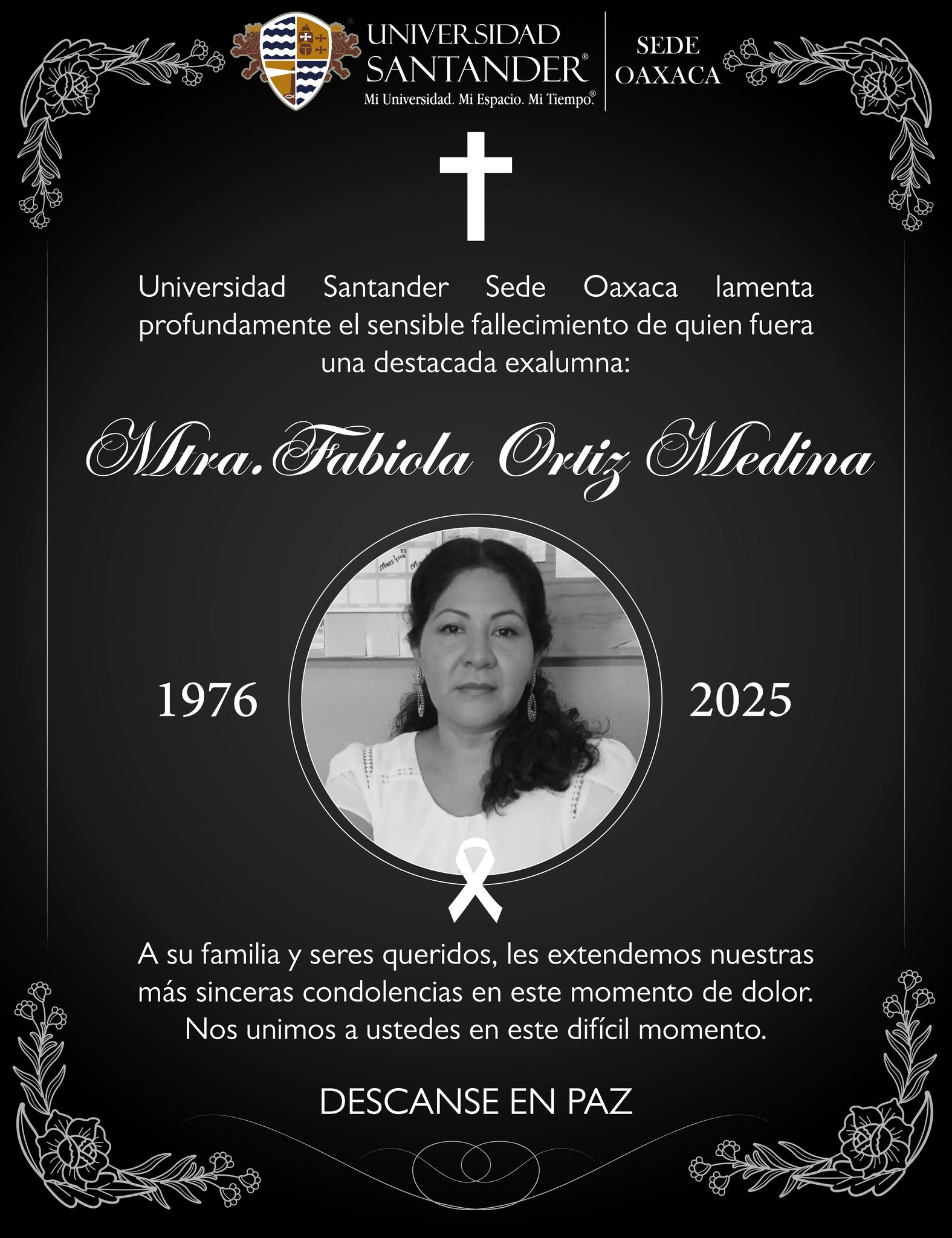 UNIVERSIDAD SANTANDER®
Mi Universidad. Mi Espacio. Mi Tiempo.®

SEDE OAXACA

Universidad Santander Sede Oaxaca lamenta profundamente el sensible fallecimiento de quien fuera una destacada exalumna:

Mtra. Fabiola Ortiz Medina

1976

2025

A su familia y seres queridos, les extendemos nuestras más sinceras condolencias en este momento de dolor. Nos unimos a ustedes en este difícil momento.

DESCANSE EN PAZ